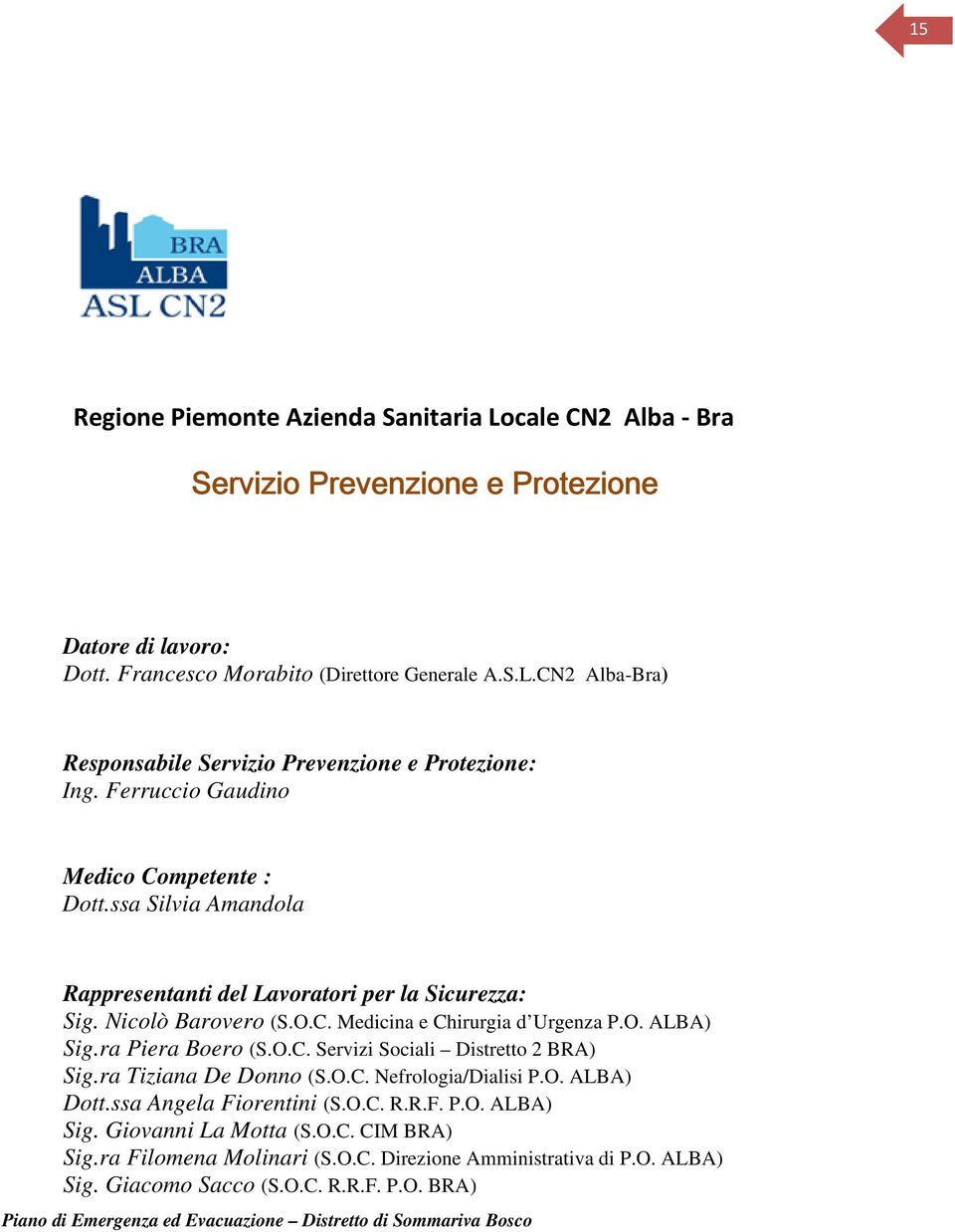 15

BRA
ALBA
ASL CN2

Regione Piemonte Azienda Sanitaria Locale CN2 Alba - Bra

Servizio Prevenzione e Protezione

Datore di lavoro:
Dott. Francesco Morabito (Direttore Generale A.S.L.CN2 Alba-Bra)

Responsabile Servizio Prevenzione e Protezione:
Ing. Ferruccio Gaudino

Medico Competente :
Dott.ssa Silvia Amandola

Rappresentanti del Lavoratori per la Sicurezza:
Sig. Nicolò Barovero (S.O.C. Medicina e Chirurgia d'Urgenza P.O. ALBA)
Sig.ra Piera Boero (S.O.C. Servizi Sociali – Distretto 2 BRA)
Sig.ra Tiziana De Donno (S.O.C. Nefrologia/Dialisi P.O. ALBA)
Dott.ssa Angela Fiorentini (S.O.C. R.R.F. P.O. ALBA)
Sig. Giovanni La Motta (S.O.C. CIM BRA)
Sig.ra Filomena Molinari (S.O.C. Direzione Amministrativa di P.O. ALBA)
Sig. Giacomo Sacco (S.O.C. R.R.F. P.O. BRA)

Piano di Emergenza ed Evacuazione – Distretto di Sommariva Bosco